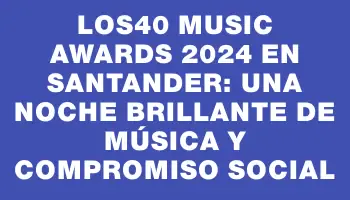 LOS40 MUSIC AWARDS 2024 EN SANTANDER: UNA NOCHE BRILLANTE DE MÚSICA Y COMPROMISO SOCIAL